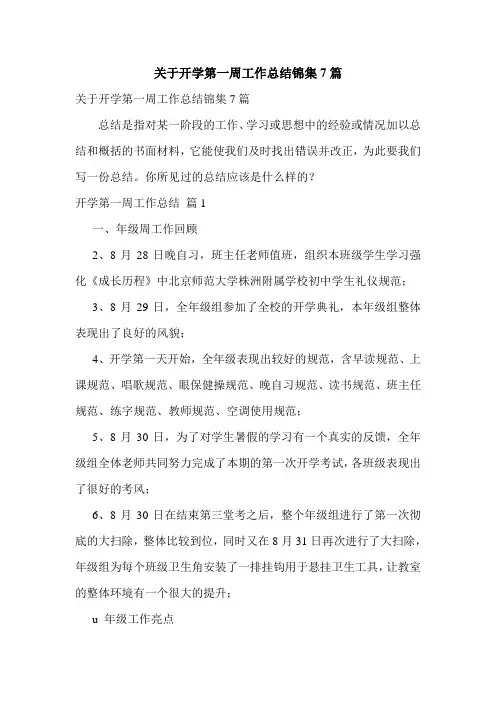 关于开学第一周工作总结锦集7篇

关于开学第一周工作总结锦集7篇

总结是指对某一阶段的工作、学习或思想中的经验或情况加以总结和概括的书面材料，它能使我们及时找出错误并改正，为此要我们写一份总结。你所见过的总结应该是什么样的？

开学第一周工作总结 篇1

一、年级周工作回顾

2、8月28日晚自习，班主任老师值班，组织本班级学生学习强化《成长历程》中北京师范大学株洲附属学校初中学生礼仪规范；

3、8月29日，全年级组参加了全校的开学典礼，本年级组整体表现出了良好的风貌；

4、开学第一天开始，全年级表现出较好的规范，含早读规范、上课规范、唱歌规范、眼保健操规范、晚自习规范、读书规范、班主任规范、练字规范、教师规范、空调使用规范；

5、8月30日，为了对学生暑假的学习有一个真实的反馈，全年级组全体老师共同努力完成了本期的第一次开学考试，各班级表现出了很好的考风；

6、8月30日在结束第三堂考之后，整个年级组进行了第一次彻底的大扫除，整体比较到位，同时又在8月31日再次进行了大扫除，年级组为每个班级卫生角安装了一排挂钩用于悬挂卫生工具，让教室的整体环境有一个很大的提升；

u 年级工作亮点